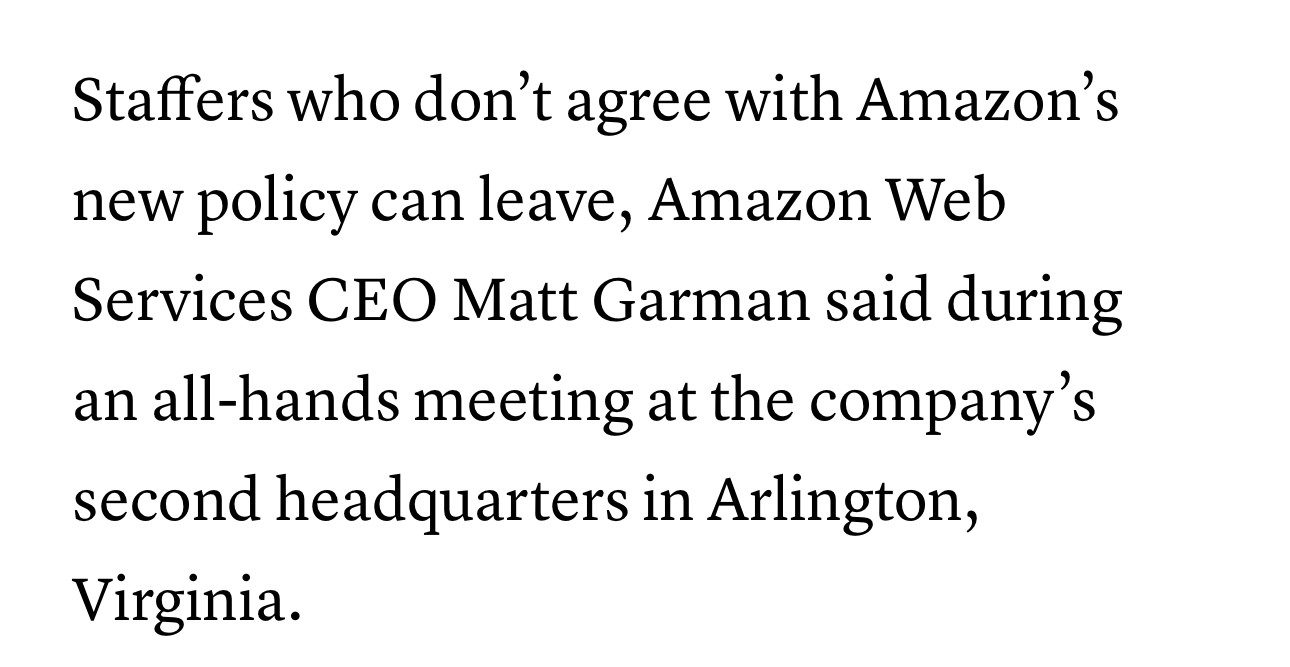 Staffers who don’t agree with Amazon’s new policy can leave, Amazon Web Services CEO Matt Garman said during an all-hands meeting at the company’s second headquarters in Arlington, Virginia.